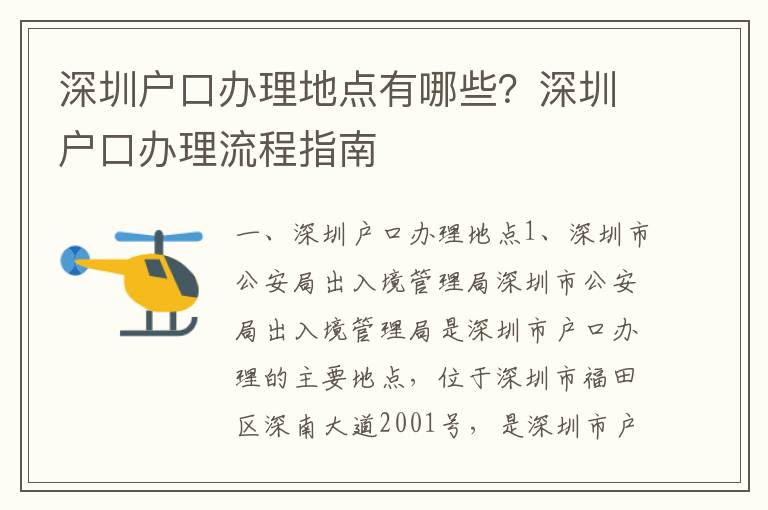 深圳户口办理地点有哪些？深圳户口办理流程指南

一、深圳户口办理地点1、深圳市公安局出入境管理局深圳市公安局出入境管理局是深圳市户口办理的主要地点，位于深圳市福田区深南大道2001号，是深圳市户